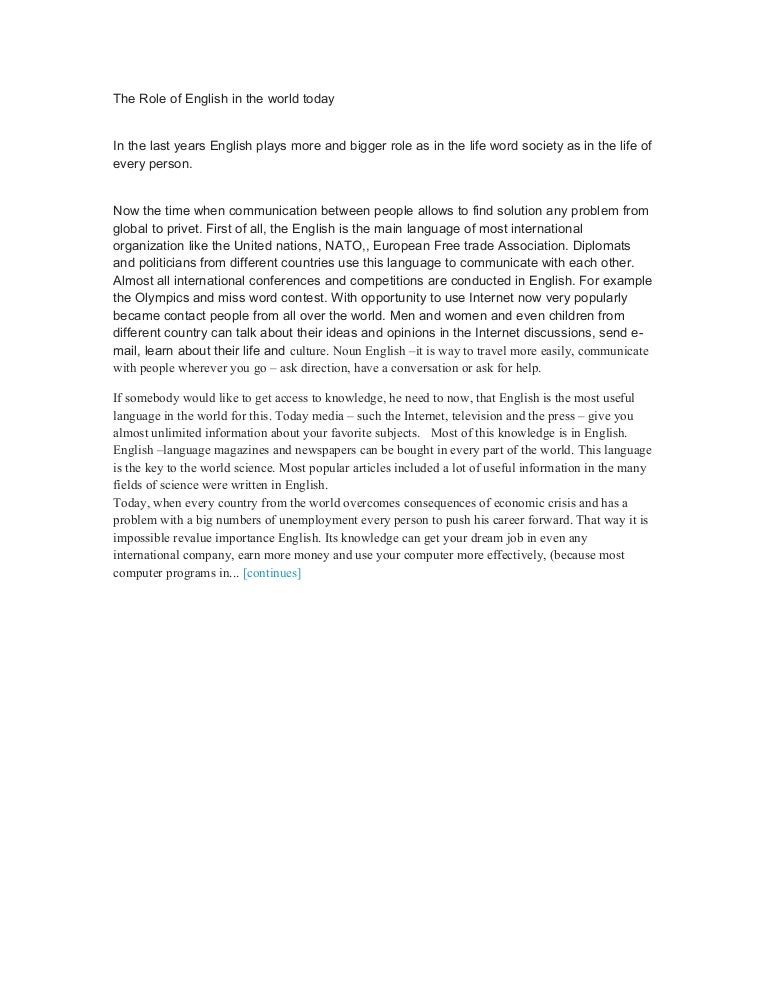 The Role of English in the world today

In the last years English plays more and bigger role as in the life word society as in the life of every person.

Now the time when communication between people allows to find solution any problem from global to privet. First of all, the English is the main language of most international organization like the United nations, NATO,, European Free trade Association. Diplomats and politicians from different countries use this language to communicate with each other. Almost all international conferences and competitions are conducted in English. For example the Olympics and miss word contest. With opportunity to use Internet now very popularly became contact people from all over the world. Men and women and even children from different country can talk about their ideas and opinions in the Internet discussions, send e-mail, learn about their life and culture. Noun English –it is way to travel more easily, communicate with people wherever you go – ask direction, have a conversation or ask for help.

If somebody would like to get access to knowledge, he need to now, that English is the most useful language in the world for this. Today media – such the Internet, television and the press – give you almost unlimited information about your favorite subjects. Most of this knowledge is in English. English –language magazines and newspapers can be bought in every part of the world. This language is the key to the world science. Most popular articles included a lot of useful information in the many fields of science were written in English.
Today, when every country from the world overcomes consequences of economic crisis and has a problem with a big numbers of unemployment every person to push his career forward. That way it is impossible revalue importance English. Its knowledge can get your dream job in even any international company, earn more money and use your computer more effectively, (because most computer programs in... [continues]